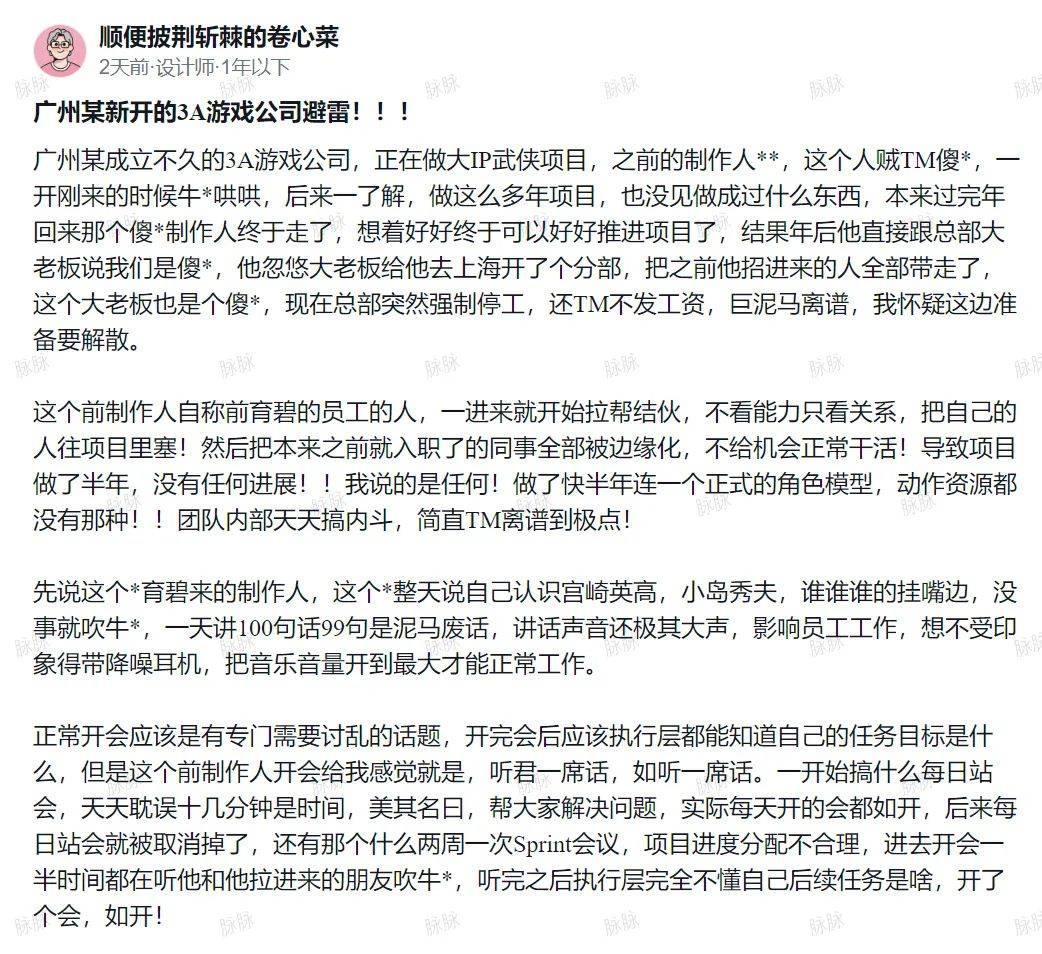 顺便披荆斩棘的卷心菜
2天前·设计师·1年以下

广州某新开的3A游戏公司避雷！！！

广州某成立不久的3A游戏公司，正在做大IP武侠项目，之前的制作人**，这个人贼TM傻*，一开刚来的时候牛*哄哄，后来一了解，做这么多年项目，也没见做成过什么东西，本来过完年回来那个傻*制作人终于走了，想着好好终于可以好好推进项目了，结果年后他直接跟总部大老板说我们是傻*，他忽悠大老板给他去上海开了个分部，把之前他招进来的人全部带走了，这个大老板也是个傻*，现在总部突然强制停工，还TM不发工资，巨泥马离谱，我怀疑这边准备要解散。

这个前制作人自称前育碧的员工的人，一进来就开始拉帮结伙，不看能力只看关系，把自己的人往项目里塞！然后把本来之前就入职了的同事全部被边缘化，不给机会正常干活！导致项目做了半年，没有任何进展！！我说的是任何！做了快半年连一个正式的角色模型，动作资源都没有那种！！团队内部天天搞内斗，简直TM离谱到极点！

先说这个*育碧来的制作人，这个*整天说自己认识宫崎英高，小岛秀夫，谁谁谁的挂嘴边，没事就吹牛*，一天讲100句话99句是泥马废话，讲话声音还极其大声，影响员工工作，想不受印象得带降噪耳机，把音乐音量开到最大才能正常工作。

正常开会应该是有专门需要讨乱的话题，开完会后应该执行层都能知道自己的任务目标是什么，但是这个前制作人开会给我感觉就是，听君一席话，如听一席话。一开始搞什么每日站会，天天耽误十几分钟是时间，美其名曰，帮大家解决问题，实际每天开的会都如开，后来每日站会就被取消掉了，还有那个什么两周一次Sprint会议，项目进度分配不合理，进去开会一半时间都在听他和他拉进来的朋友吹牛*，听完之后执行层完全不懂自己后续任务是啥，开了个会，如开！

脉脉